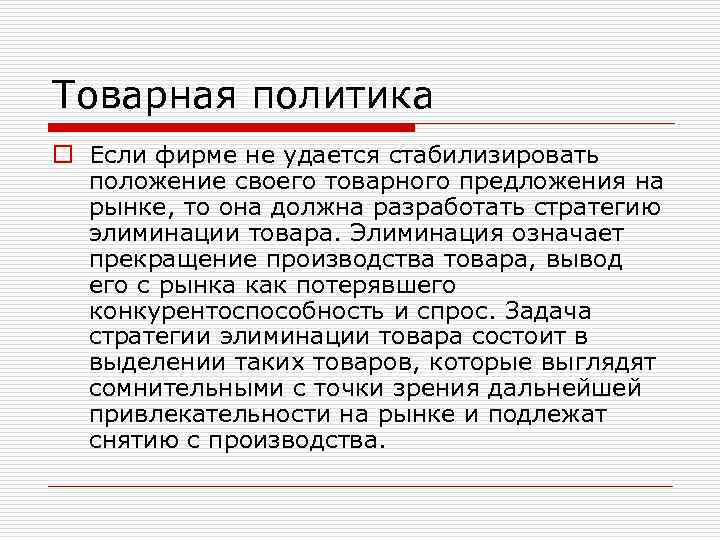 Товарная политика

Если фирме не удается стабилизировать положение своего товарного предложения на рынке, то она должна разработать стратегию элиминации товара. Элиминация означает прекращение производства товара, вывод его с рынка как потерявшего конкурентоспособность и спрос. Задача стратегии элиминации товара состоит в выделении таких товаров, которые выглядят сомнительными с точки зрения дальнейшей привлекательности на рынке и подлежат снятию с производства.